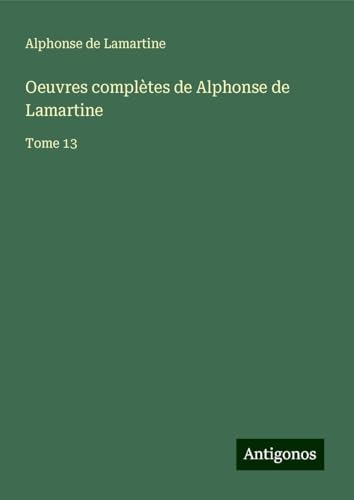 Alphonse de Lamartine

Oeuvres complètes de Alphonse de Lamartine

Tome 13

Antigonos